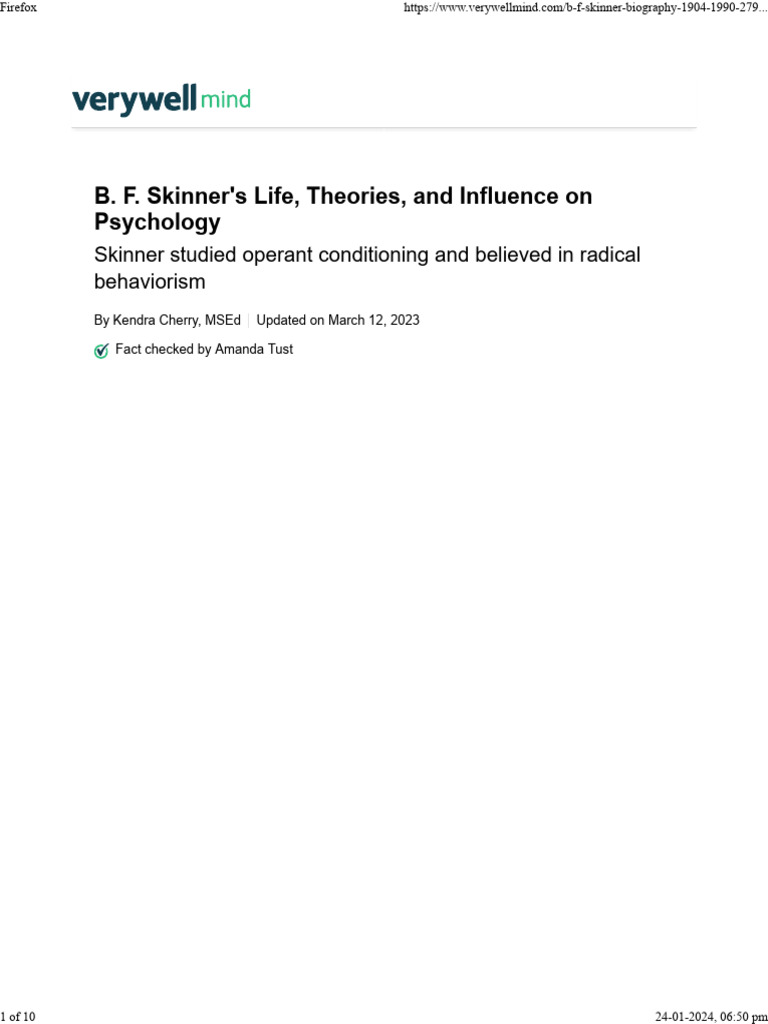 Firefox

https://www.verywellmind.com/b-f-skinner-biography-1904-1990-279...

verywell mind

B. F. Skinner's Life, Theories, and Influence on Psychology

Skinner studied operant conditioning and believed in radical behaviorism

By Kendra Cherry, MSEd | Updated on March 12, 2023

Fact checked by Amanda Tust

1 of 10

24-01-2024, 06:50 pm